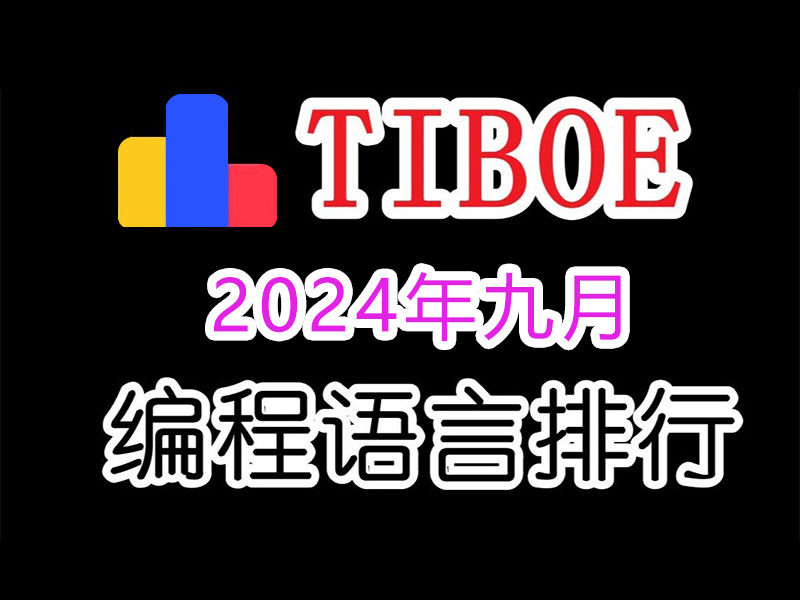 TIBOE

2024年九月

编程语言排行